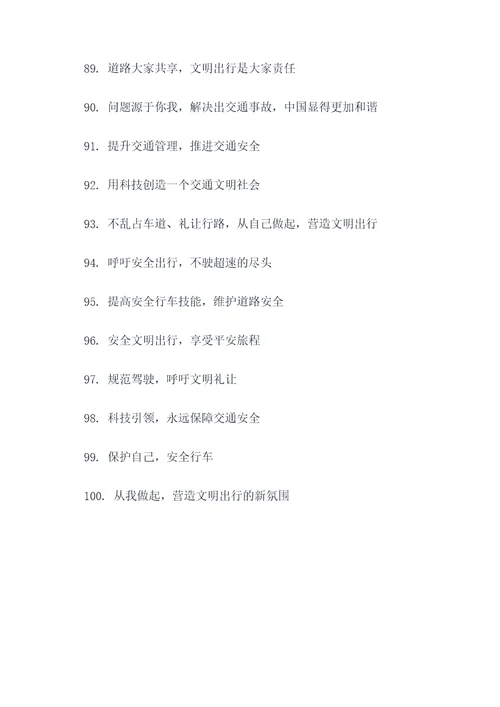 89. 道路大家共享，文明出行是大家责任

90. 问题源于你我，解决出交通事故，中国显得更加和谐

91. 提升交通管理，推进交通安全

92. 用科技创造一个交通文明社会

93. 不乱占车道、礼让行路，从自己做起，营造文明出行

94. 呼吁安全出行，不驶超速的尽头

95. 提高安全行车技能，维护道路安全

96. 安全文明出行，享受平安旅程

97. 规范驾驶，呼吁文明礼让

98. 科技引领，永远保障交通安全

99. 保护自己，安全行车

100. 从我做起，营造文明出行的新氛围